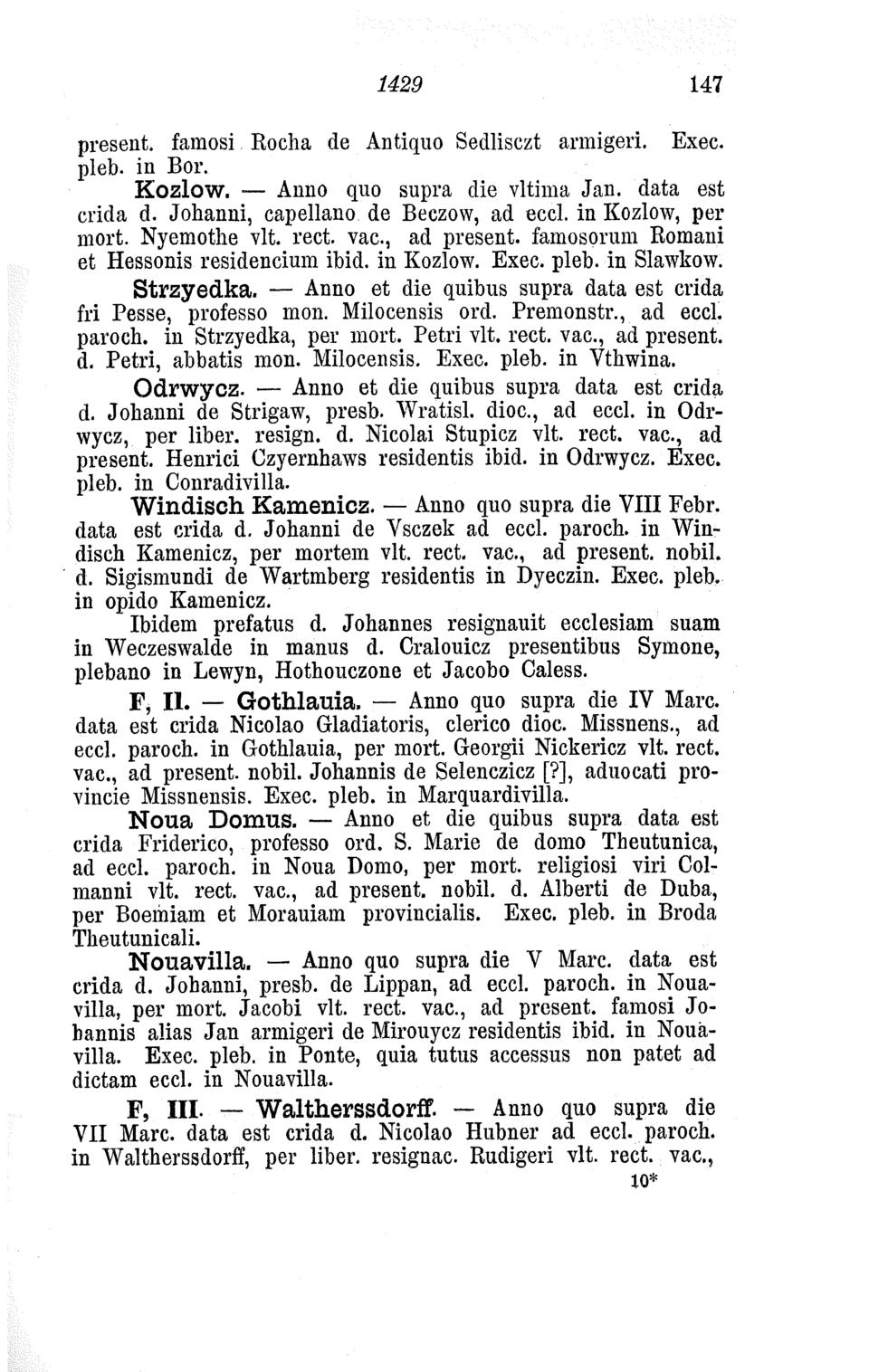 1429 147

present. famosi Rocha de Antiquo Sedlisczt armigeri. Exec. pleb. in Bor.

Kozlow. — Anno quo supra die vltima Jan. data est crida d. Johanni, capellano de Beczow, ad eccl. in Kozlow, per mort. Nyemothe vlt. rect. vac., ad present. famosorum Romani et Hessonis residencium ibid. in Kozlow. Exec. pleb. in Slawkow.

Strzyedka. — Anno et die quibus supra data est crida fri Pesse, professo mon. Milocensis ord. Premonstr., ad eccl. paroch. in Strzyedka, per mort. Petri vlt. rect. vac., ad present. d. Petri, abbatis mon. Milocensis. Exec. pleb. in Vthwina.

Odrwycz. — Anno et die quibus supra data est crida d. Johanni de Strigaw, presb. Wratisl. dioc., ad eccl. in Odrwycz, per liber. resign. d. Nicolai Stupicz vlt. rect. vac., ad present. Henrici Czyernhaws residentis ibid. in Odrwycz. Exec. pleb. in Conradivilla.

Windisch Kamenicz. — Anno quo supra die VIII Febr. data est crida d. Johanni de Vsczek ad eccl. paroch. in Windisch Kamenicz, per mortem vlt. rect. vac., ad present. nobil. d. Sigismundi de Wartmberg residentis in Dyeczin. Exec. pleb. in opido Kamenicz.

Ibidem prefatus d. Johannes resignauit ecclesiam suam in Weczeswalde in manus d. Cralouicz presentibus Symone, plebano in Lewyn, Hothouczone et Jacobo Caless.

F, II. — Gothlauia. — Anno quo supra die IV Marc. data est crida Nicolao Gladiatoris, clerico dioc. Missnens., ad eccl. paroch. in Gothlauia, per mort. Georgii Nickericz vlt. rect. vac., ad present. nobil. Johannis de Selenczicz [?], aduocati provincie Missnensis. Exec. pleb. in Marquardivilla.

Noua Domus. — Anno et die quibus supra data est crida Friderico, professo ord. S. Marie de domo Theutunica, ad eccl. paroch. in Noua Domo, per mort. religiosi viri Colmanni vlt. rect. vac., ad present. nobil. d. Alberti de Duba, per Boemiam et Morauiam provincialis. Exec. pleb. in Broda Theutunicali.

Nouavilla. — Anno quo supra die V Marc. data est crida d. Johanni, presb. de Lippan, ad eccl. paroch. in Nouavilla, per mort. Jacobi vlt. rect. vac., ad present. famosi Johannis alias Jan armigeri de Mirouycz residentis ibid. in Nouavilla. Exec. pleb. in Ponte, quia tutus accessus non patet ad dictam eccl. in Nouavilla.

F, III. — Waltherssdorff. — Anno quo supra die VII Marc. data est crida d. Nicolao Hubner ad eccl. paroch. in Waltherssdorff, per liber. resignac. Rudigeri vlt. rect. vac.,

10*